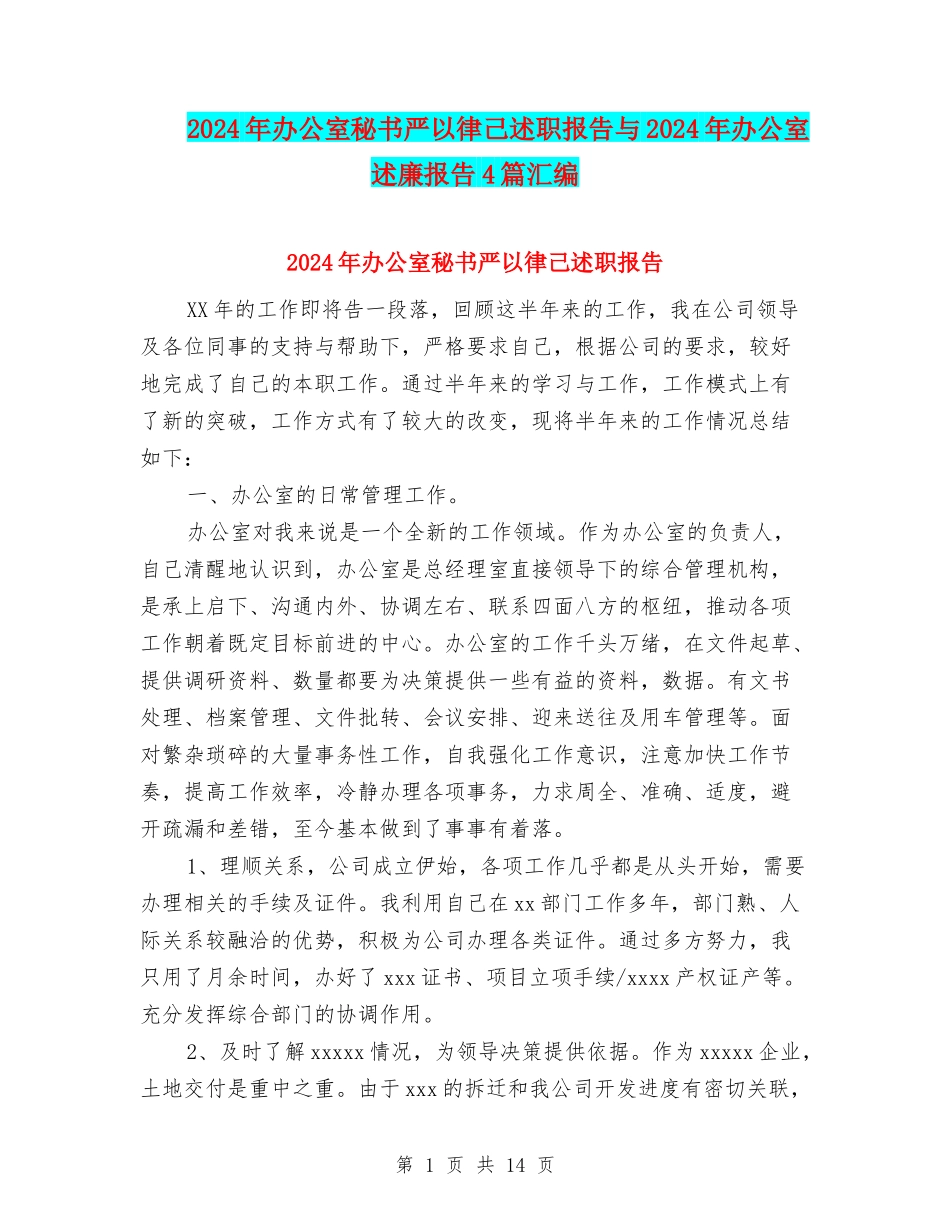 2024年办公室秘书严以律己述职报告与2024年办公室述廉报告4篇汇编

2024年办公室秘书严以律己述职报告

XX年的工作即将告一段落，回顾这半年来的工作，我在公司领导及各位同事的支持与帮助下，严格要求自己，根据公司的要求，较好地完成了自己的本职工作。通过半年来的学习与工作，工作模式上有了新的突破，工作方式有了较大的改变，现将半年来的工作情况总结如下：

一、办公室的日常管理工作。

办公室对我来说是一个全新的工作领域。作为办公室的负责人，自己清醒地认识到，办公室是总经理室直接领导下的综合管理机构，是承上启下、沟通内外、协调左右、联系四面八方的枢纽，推动各项工作朝着既定目标前进的中心。办公室的工作千头万绪，在文件起草、提供调研资料、数量都要为决策提供一些有益的资料，数据。有文书处理、档案管理、文件批转、会议安排、迎来送往及用车管理等。面对繁杂琐碎的大量事务性工作，自我强化工作意识，注意加快工作节奏，提高工作效率，冷静办理各项事务，力求周全、准确、适度，避开疏漏和差错，至今基本做到了事事有着落。

1、理顺关系，公司成立伊始，各项工作几乎都是从头开始，需要办理相关的手续及证件。我利用自己在xx部门工作多年，部门熟、人际关系较融洽的优势，积极为公司办理各类证件。通过多方努力，我只用了月余时间，办好了xxx证书、项目立项手续/xxxx产权证产等。充分发挥综合部门的协调作用。

2、及时了解xxxxx情况，为领导决策提供依据。作为xxxxx企业，土地交付是重中之重。由于xxx的拆迁和我公司开发进度有密切关联，

第 1 页 共 14 页